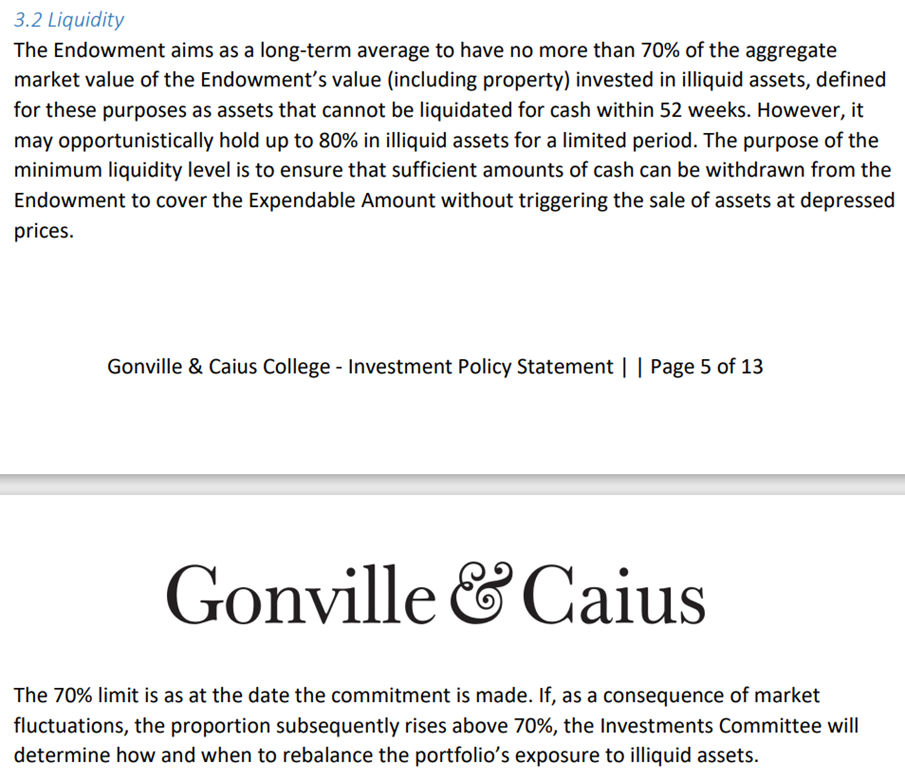 3.2 Liquidity

The Endowment aims as a long-term average to have no more than 70% of the aggregate market value of the Endowment's value (including property) invested in illiquid assets, defined for these purposes as assets that cannot be liquidated for cash within 52 weeks. However, it may opportunistically hold up to 80% in illiquid assets for a limited period. The purpose of the minimum liquidity level is to ensure that sufficient amounts of cash can be withdrawn from the Endowment to cover the Expendable Amount without triggering the sale of assets at depressed prices.

Gonville & Caius College - Investment Policy Statement | | Page 5 of 13

Gonville & Caius

The 70% limit is as at the date the commitment is made. If, as a consequence of market fluctuations, the proportion subsequently rises above 70%, the Investments Committee will determine how and when to rebalance the portfolio's exposure to illiquid assets.